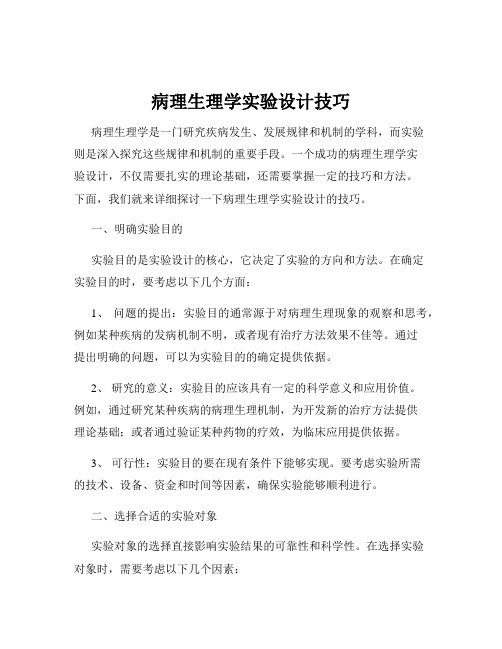 病理生理学实验设计技巧

病理生理学是一门研究疾病发生、发展规律和机制的学科，而实验则是深入探究这些规律和机制的重要手段。一个成功的病理生理学实验设计，不仅需要扎实的理论基础，还需要掌握一定的技巧和方法。下面，我们就来详细探讨一下病理生理学实验设计的技巧。

一、明确实验目的

实验目的是实验设计的核心，它决定了实验的方向和方法。在确定实验目的时，要考虑以下几个方面：

1、 问题的提出：实验目的通常源于对病理生理现象的观察和思考，例如某种疾病的发病机制不明，或者现有治疗方法效果不佳等。通过提出明确的问题，可以为实验目的的确定提供依据。

2、 研究的意义：实验目的应该具有一定的科学意义和应用价值。例如，通过研究某种疾病的病理生理机制，为开发新的治疗方法提供理论基础；或者通过验证某种药物的疗效，为临床应用提供依据。

3、 可行性：实验目的要在现有条件下能够实现。要考虑实验所需的技术、设备、资金和时间等因素，确保实验能够顺利进行。

二、选择合适的实验对象

实验对象的选择直接影响实验结果的可靠性和科学性。在选择实验对象时，需要考虑以下几个因素：